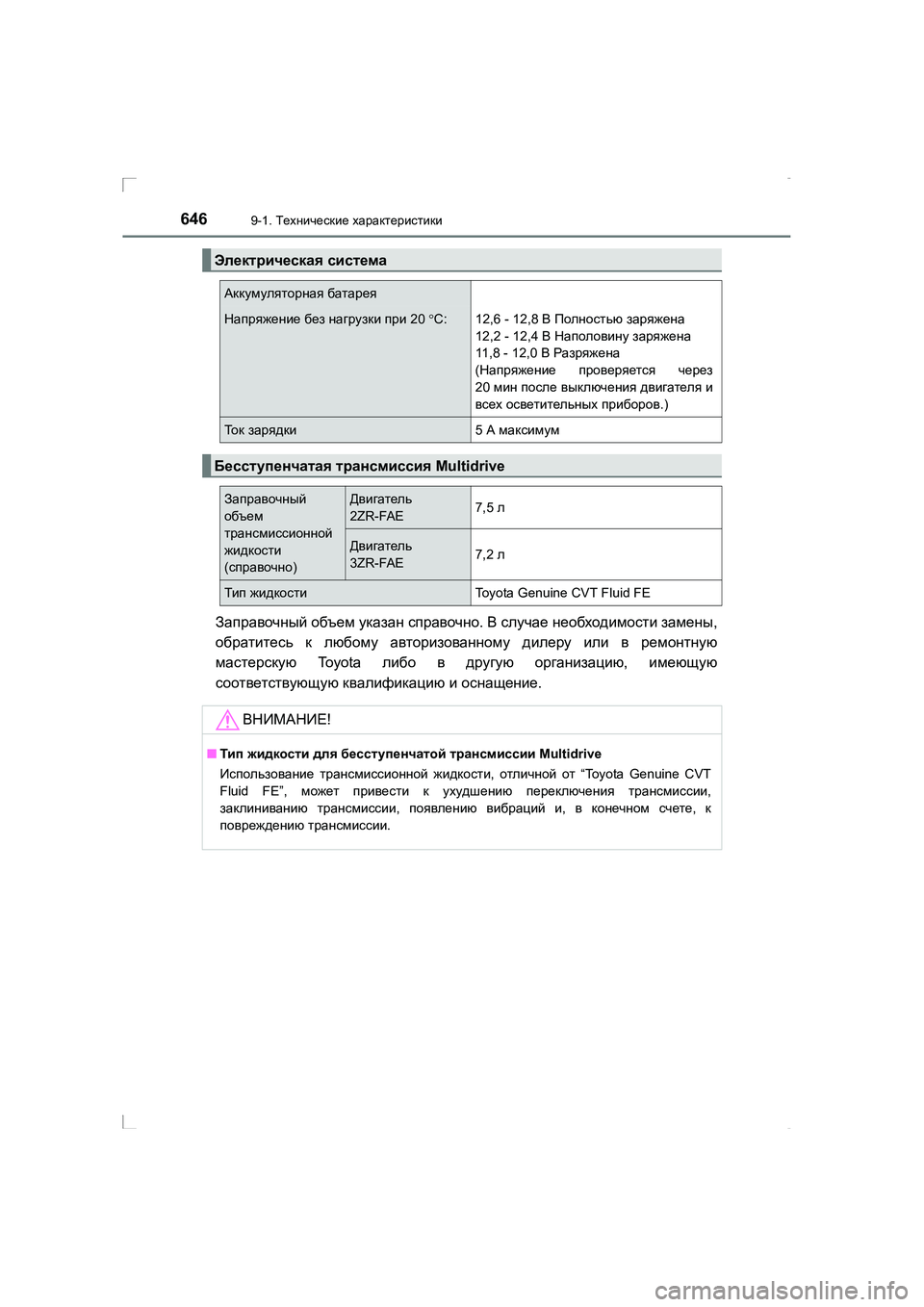 646 9-1. Технические характеристики

Электрическая система

| Аккумуляторная батарея Напряжение без нагрузки при 20 °C: | 12,6 - 12,8 В Полностью заряжена 12,2 - 12,4 В Наполовину заряжена 11,8 - 12,0 В Разряжена (Напряжение проверяется через 20 мин после выключения двигателя и всех осветительных приборов.) |
|---|---|
| Ток зарядки | 5 А максимум |

Бесступенчатая трансмиссия Multidrive

| Заправочный объем трансмиссионной жидкости (справочно) | Двигатель 2ZR-FAE | 7,5 л |
|---|---|---|
| | Двигатель 3ZR-FAE | 7,2 л |
| Тип жидкости | | Toyota Genuine CVT Fluid FE |

Заправочный объем указан справочно. В случае необходимости замены, обратитесь к любому авторизованному дилеру или в ремонтную мастерскую Toyota либо в другую организацию, имеющую соответствующую квалификацию и оснащение.

ВНИМАНИЕ!

■ Тип жидкости для бесступенчатой трансмиссии Multidrive

Использование трансмиссионной жидкости, отличной от “Toyota Genuine CVT Fluid FE”, может привести к ухудшению переключения трансмиссии, заклиниванию трансмиссии, появлению вибраций и, в конечном счете, к повреждению трансмиссии.

carmanualsonline.info